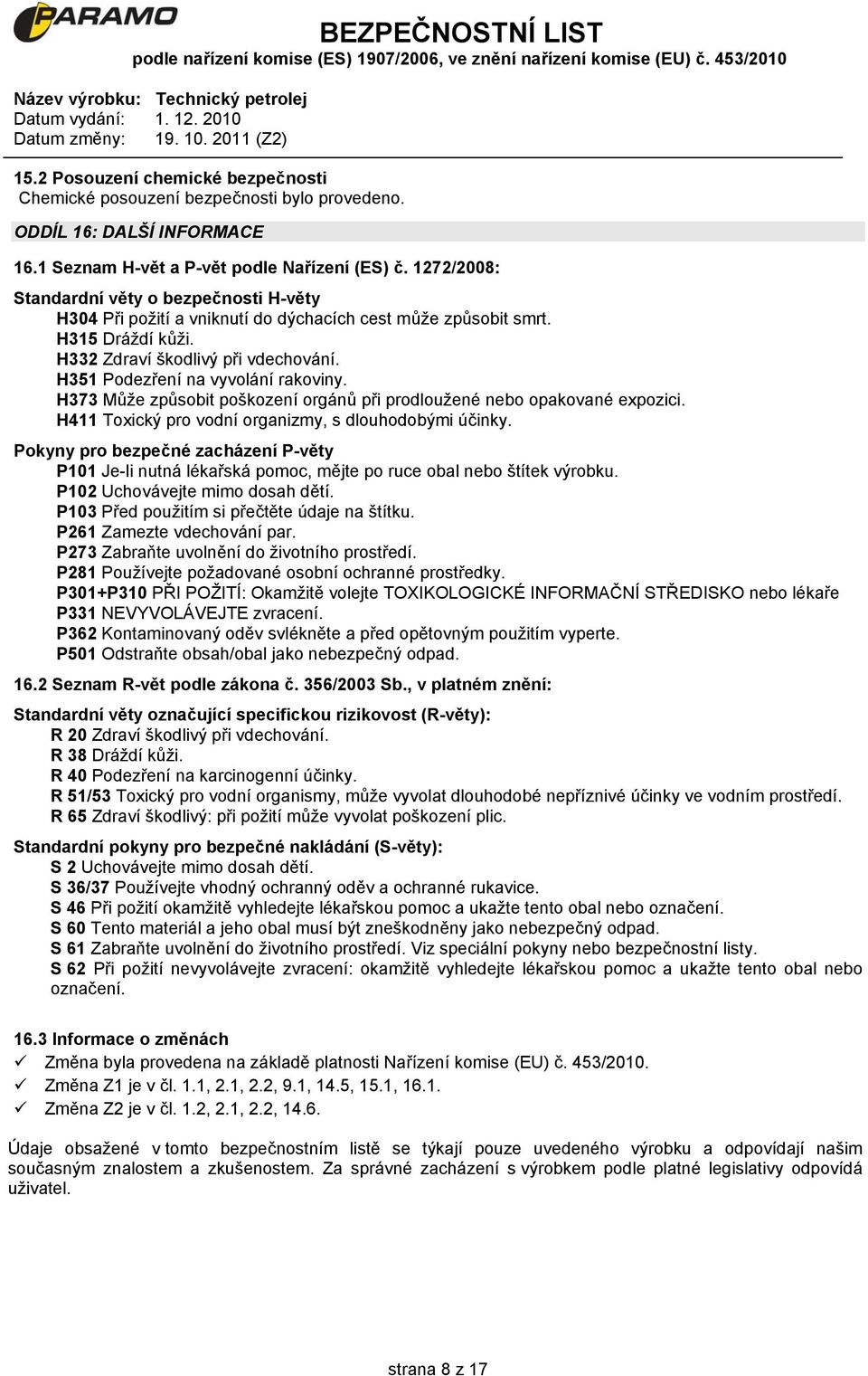 PARAMO

BEZPEČNOSTNÍ LIST
podle nařízení komise (ES) 1907/2006, ve znění nařízení komise (EU) č. 453/2010

Název výrobku: Technický petrolej
Datum vydání: 1. 12. 2010
Datum změny: 19. 10. 2011 (Z2)

15.2 Posouzení chemické bezpečnosti
Chemické posouzení bezpečnosti bylo provedeno.

ODDÍL 16: DALŠÍ INFORMACE

16.1 Seznam H-vět a P-vět podle Nařízení (ES) č. 1272/2008:

Standardní věty o bezpečnosti H-věty
H304 Při požití a vniknutí do dýchacích cest může způsobit smrt.
H315 Dráždí kůži.
H332 Zdraví škodlivý při vdechování.
H351 Podezření na vyvolání rakoviny.
H373 Může způsobit poškození orgánů při prodloužené nebo opakované expozici.
H411 Toxický pro vodní organizmy, s dlouhodobými účinky.

Pokyny pro bezpečné zacházení P-věty
P101 Je-li nutná lékařská pomoc, mějte po ruce obal nebo štítek výrobku.
P102 Uchovávejte mimo dosah dětí.
P103 Před použitím si přečtěte údaje na štítku.
P261 Zamezte vdechování par.
P273 Zabraňte uvolnění do životního prostředí.
P281 Používejte požadované osobní ochranné prostředky.
P301+P310 PŘI POŽITÍ: Okamžitě volejte TOXIKOLOGICKÉ INFORMAČNÍ STŘEDISKO nebo lékaře
P331 NEVYVOLÁVEJTE zvracení.
P362 Kontaminovaný oděv svlékněte a před opětovným použitím vyperte.
P501 Odstraňte obsah/obal jako nebezpečný odpad.

16.2 Seznam R-vět podle zákona č. 356/2003 Sb., v platném znění:

Standardní věty označující specifickou rizikovost (R-věty):
R 20 Zdraví škodlivý při vdechování.
R 38 Dráždí kůži.
R 40 Podezření na karcinogenní účinky.
R 51/53 Toxický pro vodní organismy, může vyvolat dlouhodobé nepříznivé účinky ve vodním prostředí.
R 65 Zdraví škodlivý: při požití může vyvolat poškození plic.

Standardní pokyny pro bezpečné nakládání (S-věty):
S 2 Uchovávejte mimo dosah dětí.
S 36/37 Používejte vhodný ochranný oděv a ochranné rukavice.
S 46 Při požití okamžitě vyhledejte lékařskou pomoc a ukažte tento obal nebo označení.
S 60 Tento materiál a jeho obal musí být zneškodněny jako nebezpečný odpad.
S 61 Zabraňte uvolnění do životního prostředí. Viz speciální pokyny nebo bezpečnostní listy.
S 62 Při požití nevyvolávejte zvracení: okamžitě vyhledejte lékařskou pomoc a ukažte tento obal nebo označení.

16.3 Informace o změnách
✓ Změna byla provedena na základě platnosti Nařízení komise (EU) č. 453/2010.
✓ Změna Z1 je v čl. 1.1, 2.1, 2.2, 9.1, 14.5, 15.1, 16.1.
✓ Změna Z2 je v čl. 1.2, 2.1, 2.2, 14.6.

Údaje obsažené v tomto bezpečnostním listě se týkají pouze uvedeného výrobku a odpovídají našim současným znalostem a zkušenostem. Za správné zacházení s výrobkem podle platné legislativy odpovídá uživatel.

strana 8 z 17